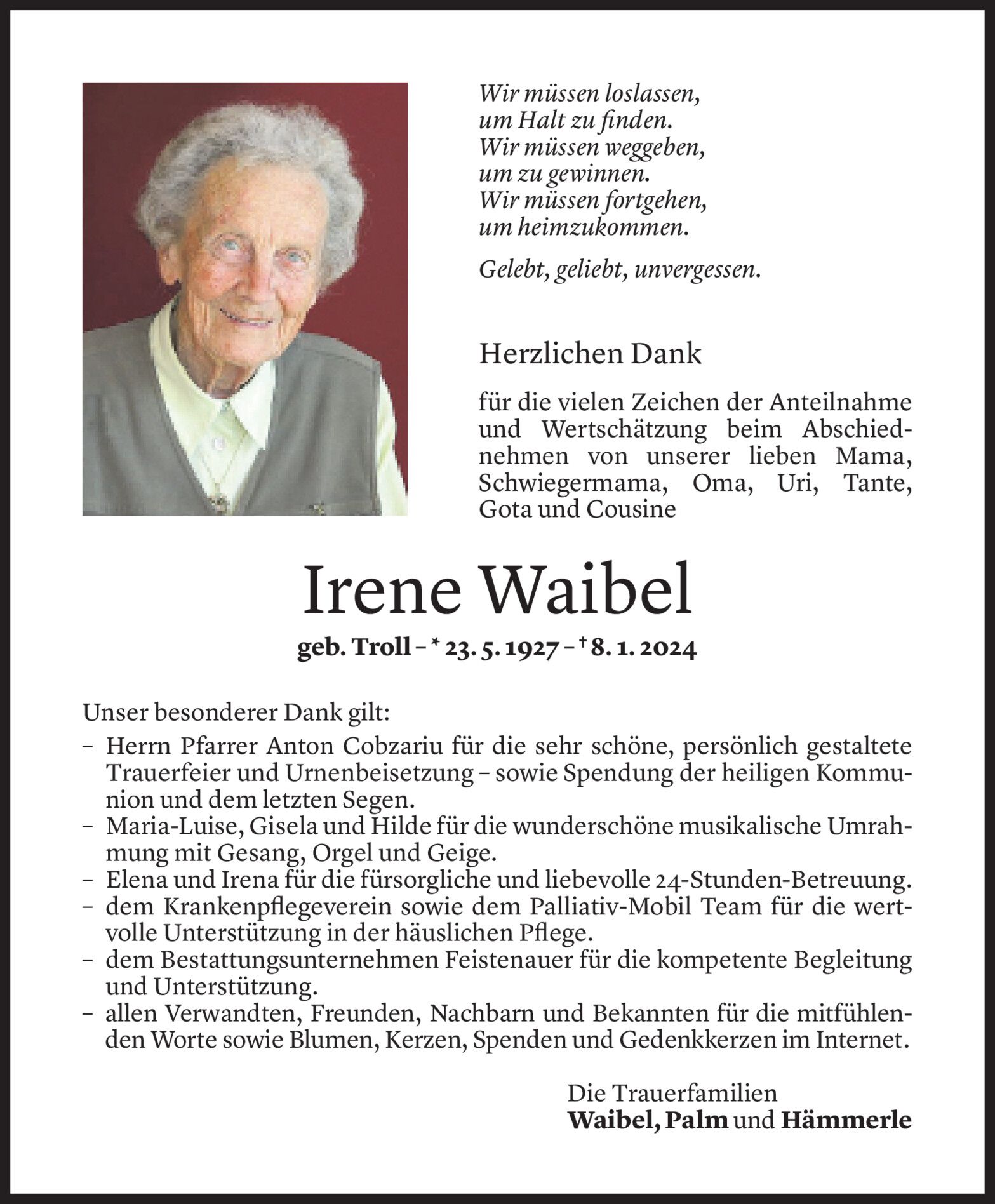 Wir müssen loslassen,
um Halt zu finden.
Wir müssen weggeben,
um zu gewinnen.
Wir müssen fortgehen,
um heimzukommen.

Gelebt, geliebt, unvergessen.

Herzlichen Dank

für die vielen Zeichen der Anteilnahme und Wertschätzung beim Abschiednehmen von unserer lieben Mama, Schwiegermama, Oma, Uri, Tante, Gota und Cousine

Irene Waibel

geb. Troll – * 23. 5. 1927 – † 8. 1. 2024

Unser besonderer Dank gilt:
– Herrn Pfarrer Anton Cobzariu für die sehr schöne, persönlich gestaltete Trauerfeier und Urnenbeisetzung – sowie Spendung der heiligen Kommunion und dem letzten Segen.
– Maria-Luise, Gisela und Hilde für die wunderschöne musikalische Umrahmung mit Gesang, Orgel und Geige.
– Elena und Irena für die fürsorgliche und liebevolle 24-Stunden-Betreuung.
– dem Krankenpflegeverein sowie dem Palliativ-Mobil Team für die wertvolle Unterstützung in der häuslichen Pflege.
– dem Bestattungsunternehmen Feistenauer für die kompetente Begleitung und Unterstützung.
– allen Verwandten, Freunden, Nachbarn und Bekannten für die mitfühlenden Worte sowie Blumen, Kerzen, Spenden und Gedenkkerzen im Internet.

Die Trauerfamilien
Waibel, Palm und Hämmerle